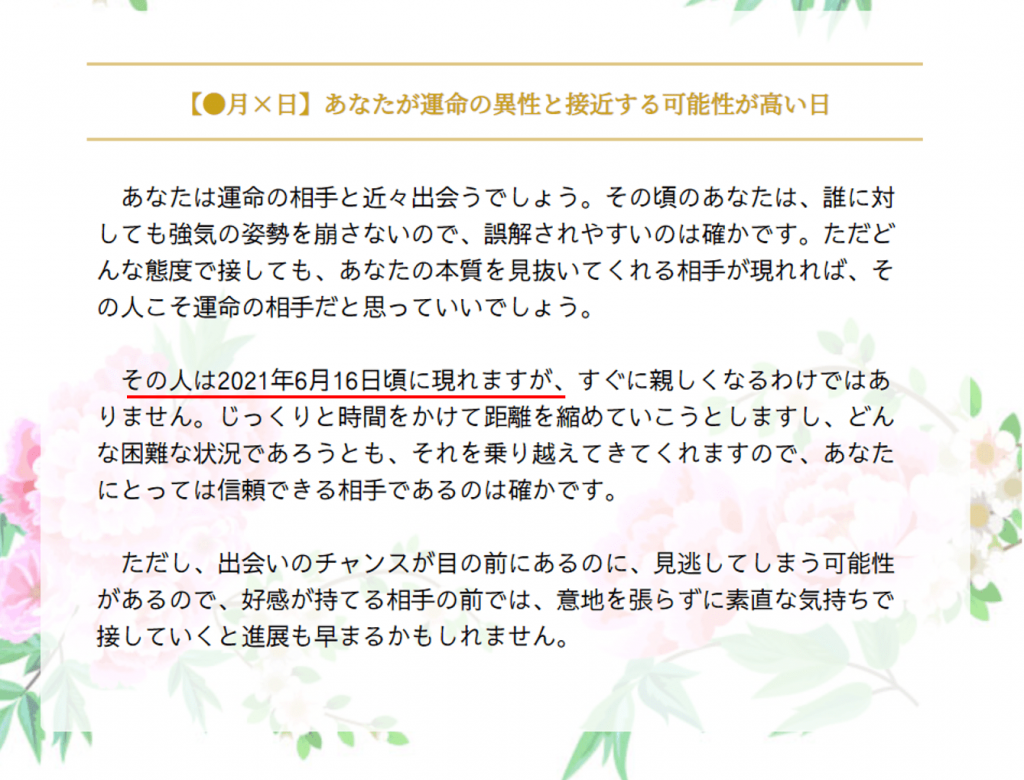 【●月×日】あなたが運命の異性と接近する可能性が高い日

あなたは運命の相手と近々出会うでしょう。その頃のあなたは、誰に対しても強気の姿勢を崩さないので、誤解されやすいのは確かです。ただどんな態度で接しても、あなたの本質を見抜いてくれる相手が現れれば、その人こそ運命の相手だと思っていいでしょう。

その人は2021年6月16日頃に現れますが、すぐに親しくなるわけではありません。じっくりと時間をかけて距離を縮めていこうとしますし、どんな困難な状況であろうとも、それを乗り越えてきてくれますので、あなたにとっては信頼できる相手であるのは確かです。

ただし、出会いのチャンスが目の前にあるのに、見逃してしまう可能性があるので、好感が持てる相手の前では、意地を張らずに素直な気持ちで接していくと進展も早まるかもしれません。